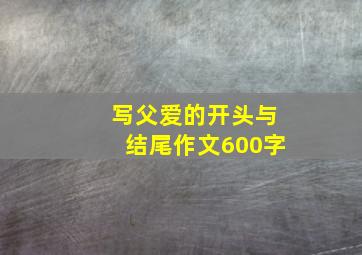 写父爱的开头与结尾作文600字